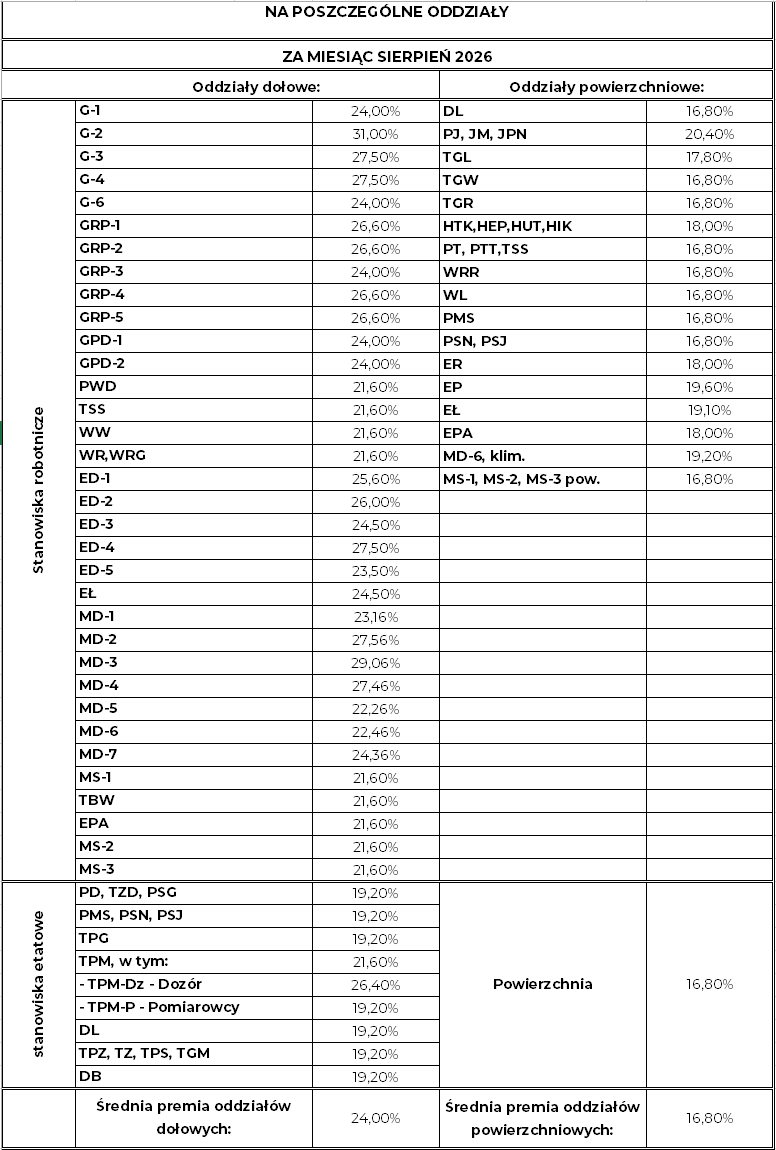 NA POSZCZEGÓLNE ODDZIAŁY

ZA MIESIĄC SIERPIEŃ 2026

| | Oddziały dołowe: | | Oddziały powierzchniowe: | |
|---|---|---|---|---|
| Stanowiska robotnicze | G-1 | 24,00% | DL | 16,80% |
| | G-2 | 31,00% | PJ, JM, JPN | 20,40% |
| | G-3 | 27,50% | TGL | 17,80% |
| | G-4 | 27,50% | TGW | 16,80% |
| | G-6 | 24,00% | TGR | 16,80% |
| | GRP-1 | 26,60% | HTK,HEP,HUT,HIK | 18,00% |
| | GRP-2 | 26,60% | PT, PTT,TSS | 16,80% |
| | GRP-3 | 24,00% | WRR | 16,80% |
| | GRP-4 | 26,60% | WL | 16,80% |
| | GRP-5 | 26,60% | PMS | 16,80% |
| | GPD-1 | 24,00% | PSN, PSJ | 16,80% |
| | GPD-2 | 24,00% | ER | 18,00% |
| | PWD | 21,60% | EP | 19,60% |
| | TSS | 21,60% | EŁ | 19,10% |
| | WW | 21,60% | EPA | 18,00% |
| | WR,WRG | 21,60% | MD-6, klim. | 19,20% |
| | ED-1 | 25,60% | MS-1, MS-2, MS-3 pow. | 16,80% |
| | ED-2 | 26,00% | | |
| | ED-3 | 24,50% | | |
| | ED-4 | 27,50% | | |
| | ED-5 | 23,50% | | |
| | EŁ | 24,50% | | |
| | MD-1 | 23,16% | | |
| | MD-2 | 27,56% | | |
| | MD-3 | 29,06% | | |
| | MD-4 | 27,46% | | |
| | MD-5 | 22,26% | | |
| | MD-6 | 22,46% | | |
| | MD-7 | 24,36% | | |
| | MS-1 | 21,60% | | |
| | TBW | 21,60% | | |
| | EPA | 21,60% | | |
| | MS-2 | 21,60% | | |
| | MS-3 | 21,60% | | |
| stanowiska etatowe | PD, TZD, PSG | 19,20% | Powierzchnia | 16,80% |
| | PMS, PSN, PSJ | 19,20% | | |
| | TPG | 19,20% | | |
| | TPM, w tym: | 21,60% | | |
| | - TPM-Dz - Dozór | 26,40% | | |
| | - TPM-P - Pomiarowcy | 19,20% | | |
| | DL | 19,20% | | |
| | TPZ, TZ, TPS, TGM | 19,20% | | |
| | DB | 19,20% | | |
| | Średnia premia oddziałów dołowych: | 24,00% | Średnia premia oddziałów powierzchniowych: | 16,80% |